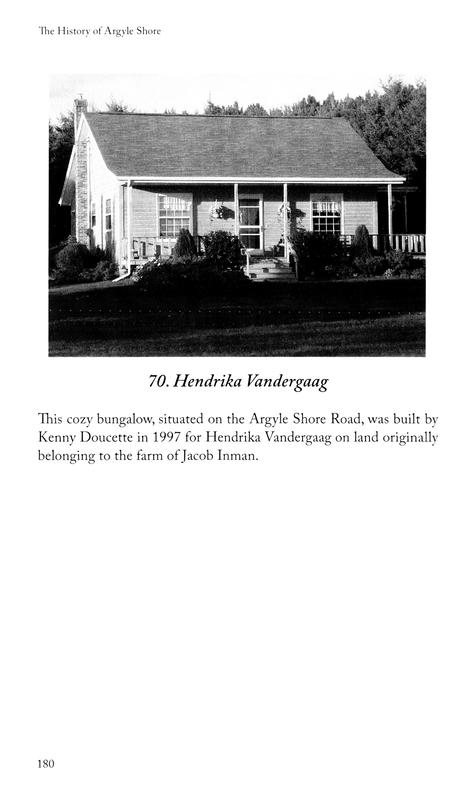 The History of Argyle Shore

70. Hendrika Vandergaag

This cozy bungalow, situated on the Argyle Shore Road, was built by Kenny Doucette in 1997 for Hendrika Vandergaag on land originally belonging to the farm of Jacob Inman.

180